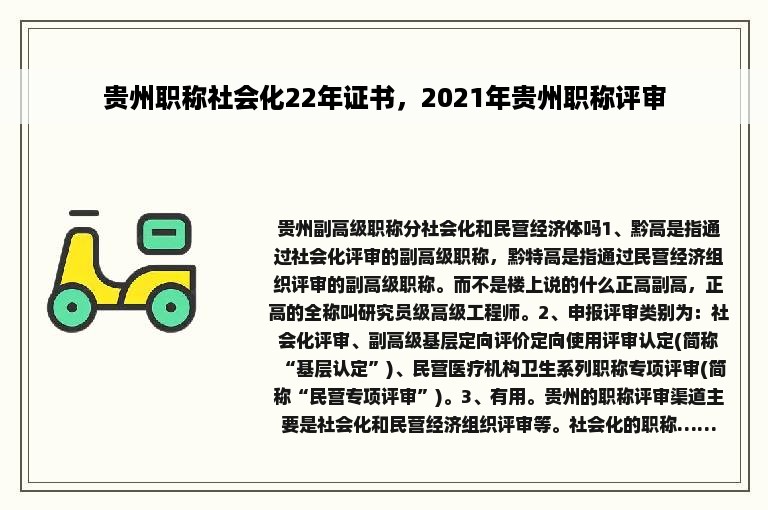 贵州职称社会化22年证书，2021年贵州职称评审

贵州副高级职称分社会化和民营经济体吗1、黔高是指通过社会化评审的副高级职称，黔特高是指通过民营经济组织评审的副高级职称。而不是楼上说的什么正高副高，正高的全称叫研究员级高级工程师。2、申报评审类别为：社会化评审、副高级基层定向评价定向使用评审认定(简称“基层认定”)、民营医疗机构卫生系列职称专项评审(简称“民营专项评审”)。3、有用。贵州的职称评审渠道主要是社会化和民营经济组织评审等。社会化的职称......